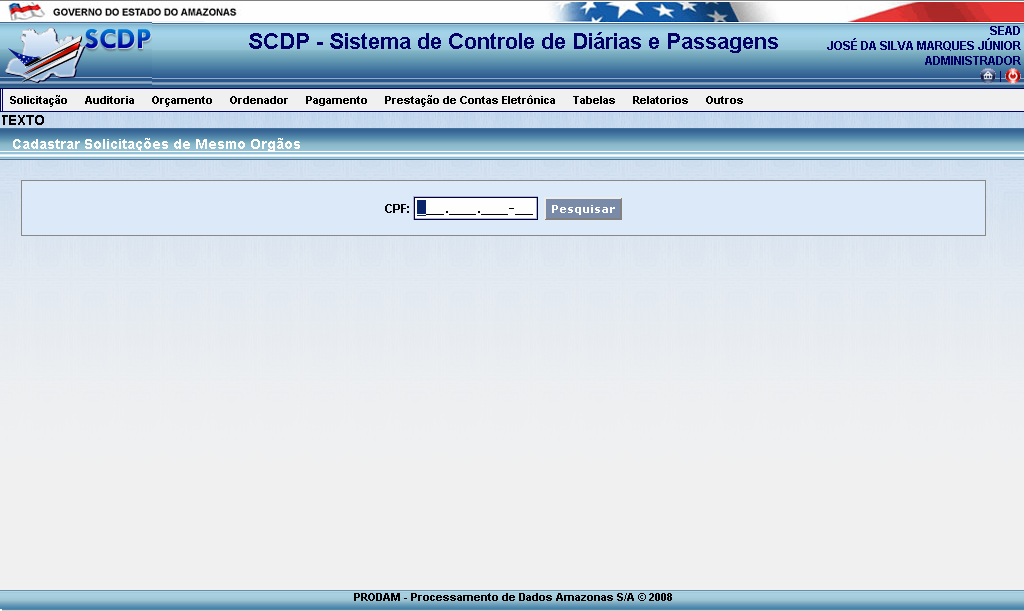 GOVERNO DO ESTADO DO AMAZONAS

SCDP

SCDP - Sistema de Controle de Diárias e Passagens

SEAD
JOSÉ DA SILVA MARQUES JÚNIOR
ADMINISTRADOR

Solicitação Auditoria Orçamento Ordenador Pagamento Prestação de Contas Eletrônica Tabelas Relatorios Outros

TEXTO

Cadastrar Solicitações de Mesmo Orgãos

CPF: ___.___.___-__ Pesquisar

PRODAM - Processamento de Dados Amazonas S/A © 2008